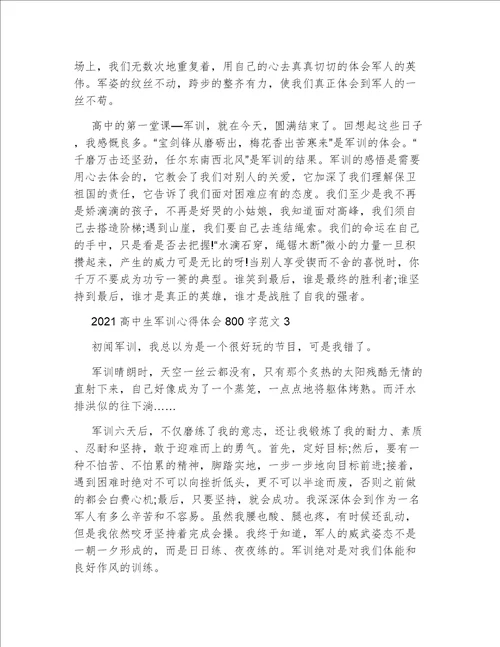 场上，我们无数次地重复着，用自己的心去真真切切的体会军人的英伟。军姿的纹丝不动，跨步的整齐有力，使我们真正体会到军人的一丝不苟。

高中的第一堂课—军训，就在今天，圆满结束了。回想起这些日子，我感慨良多。"宝剑锋从磨砺出，梅花香出苦寒来"是军训的体会。"千磨万击还坚劲，任尔东南西北风"是军训的结果。军训的感悟是需要用心去体会的，它教会了我们对别人的关爱，它加深了我们理解保卫祖国的责任，它告诉了我们面对困难应有的态度。我们至少是我不再是娇滴滴的孩子，不再是好哭的小姑娘，我知道面对高峰，我们须自己去搭造阶梯;遇到山崖，我们要自己去连结绳索。我们的命运在自己的手中，只是看是否去把握!"水滴石穿，绳锯木断"微小的力量一旦积攒起来，产生的威力可是无比的呀!当别人享受锲而不舍的喜悦时，你千万不要成为功亏一篑的典型。谁笑到最后，谁是最终的胜利者;谁坚持到最后，谁才是真正的英雄，谁才是战胜了自我的强者。

2021高中生军训心得体会800字范文3

初闻军训，我总以为是一个很好玩的节目，可是我错了。

军训晴朗时，天空一丝云都没有，只有那个炙热的太阳残酷无情的直射下来，自己好像成为了一个蒸笼，一点点地将躯体烤熟。而汗水排洪似的往下淌……

军训六天后，不仅磨练了我的意志，还让我锻炼了我的耐力、素质、忍耐和坚持，敢于迎难而上的勇气。首先，定好目标;然后，要有一种不怕苦、不怕累的精神，脚踏实地，一步一步地向目标前进;接着，遇到困难时绝对不可以向挫折低头，更不可以半途而废，否则之前做的都会白费心机;最后，只要坚持，就会成功。我深深体会到作为一名军人有多么辛苦和不容易。虽然我腰也酸、腿也疼，有时候还乱动，但是我依然咬牙坚持着完成会操。我终于知道，军人的威武姿态不是一朝一夕形成的，而是日日练、夜夜练的。军训绝对是对我们体能和良好作风的训练。